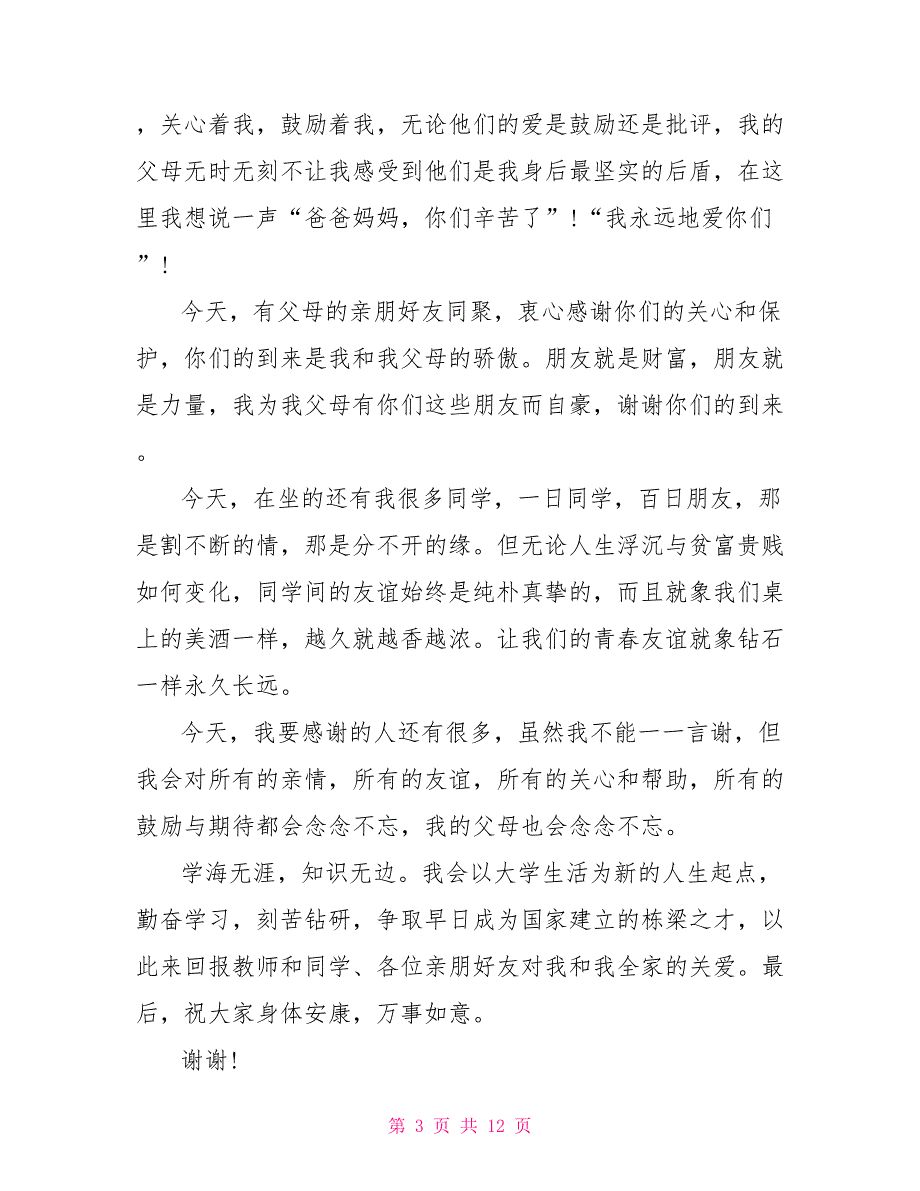 ，关心着我，鼓励着我，无论他们的爱是鼓励还是批评，我的父母无时无刻不让我感受到他们是我身后最坚实的后盾，在这里我想说一声“爸爸妈妈，你们辛苦了”！“我永远地爱你们”！

今天，有父母的亲朋好友同聚，衷心感谢你们的关心和保护，你们的到来是我和我父母的骄傲。朋友就是财富，朋友就是力量，我为我父母有你们这些朋友而自豪，谢谢你们的到来。

今天，在坐的还有我很多同学，一日同学，百日朋友，那是割不断的情，那是分不开的缘。但无论人生浮沉与贫富贵贱如何变化，同学间的友谊始终是纯朴真挚的，而且就象我们桌上的美酒一样，越久就越香越浓。让我们的青春友谊就象钻石一样永久长远。

今天，我要感谢的人还有很多，虽然我不能一一言谢，但我会对所有的亲情，所有的友谊，所有的关心和帮助，所有的鼓励与期待都会念念不忘，我的父母也会念念不忘。

学海无涯，知识无边。我会以大学生活为新的人生起点，勤奋学习，刻苦钻研，争取早日成为国家建立的栋梁之才，以此来回报教师和同学、各位亲朋好友对我和我全家的关爱。最后，祝大家身体安康，万事如意。

谢谢！

第 3 页 共 12 页